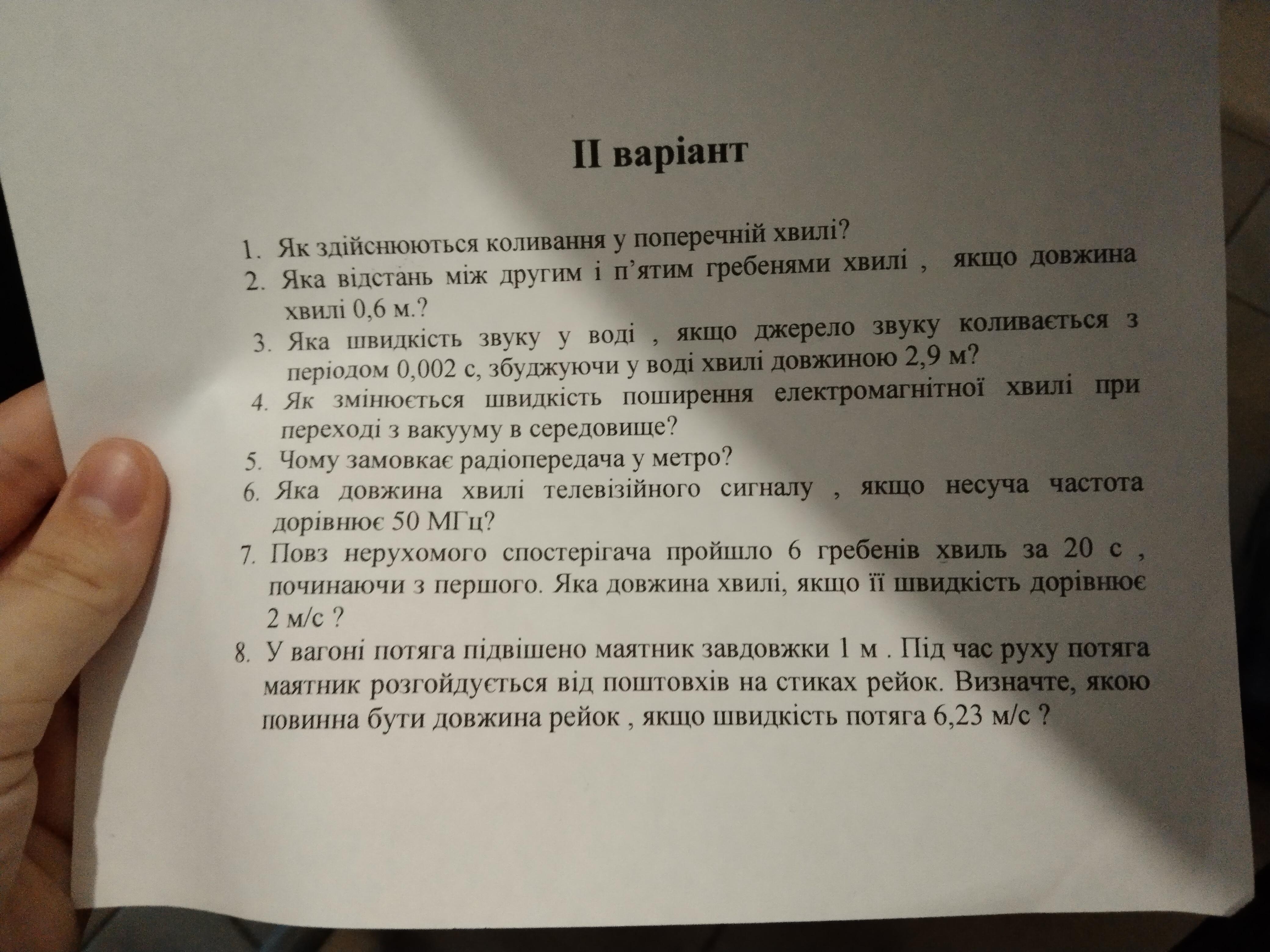 II варіант

1. Як здійснюються коливання у поперечній хвилі?
2. Яка відстань між другим і п'ятим гребенями хвилі , якщо довжина хвилі 0,6 м.?
3. Яка швидкість звуку у воді , якщо джерело звуку коливається з періодом 0,002 с, збуджуючи у воді хвилі довжиною 2,9 м?
4. Як змінюється швидкість поширення електромагнітної хвилі при переході з вакууму в середовище?
5. Чому замовкає радіопередача у метро?
6. Яка довжина хвилі телевізійного сигналу , якщо несуча частота дорівнює 50 МГц?
7. Повз нерухомого спостерігача пройшло 6 гребенів хвиль за 20 с , починаючи з першого. Яка довжина хвилі, якщо її швидкість дорівнює 2 м/с ?
8. У вагоні потяга підвішено маятник завдовжки 1 м . Під час руху потяга маятник розгойдується від поштовхів на стиках рейок. Визначте, якою повинна бути довжина рейок , якщо швидкість потяга 6,23 м/с ?